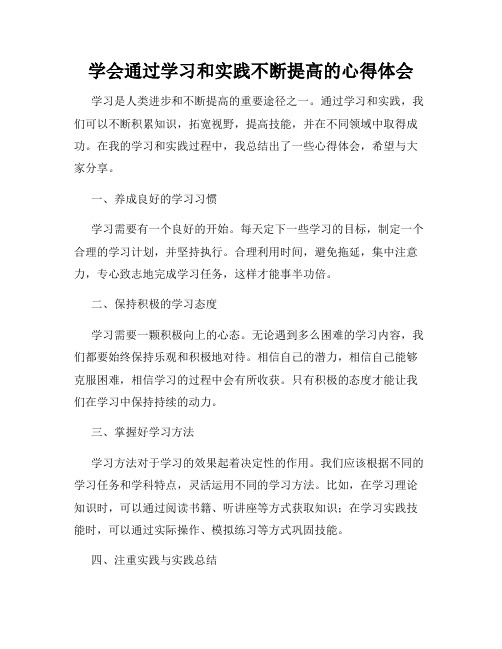 学会通过学习和实践不断提高的心得体会

学习是人类进步和不断提高的重要途径之一。通过学习和实践，我们可以不断积累知识，拓宽视野，提高技能，并在不同领域中取得成功。在我的学习和实践过程中，我总结出了一些心得体会，希望与大家分享。

一、养成良好的学习习惯

学习需要有一个良好的开始。每天定下一些学习的目标，制定一个合理的学习计划，并坚持执行。合理利用时间，避免拖延，集中注意力，专心致志地完成学习任务，这样才能事半功倍。

二、保持积极的学习态度

学习需要一颗积极向上的心态。无论遇到多么困难的学习内容，我们都要始终保持乐观和积极地对待。相信自己的潜力，相信自己能够克服困难，相信学习的过程中会有所收获。只有积极的态度才能让我们在学习中保持持续的动力。

三、掌握好学习方法

学习方法对于学习的效果起着决定性的作用。我们应该根据不同的学习任务和学科特点，灵活运用不同的学习方法。比如，在学习理论知识时，可以通过阅读书籍、听讲座等方式获取知识；在学习实践技能时，可以通过实际操作、模拟练习等方式巩固技能。

四、注重实践与实践总结